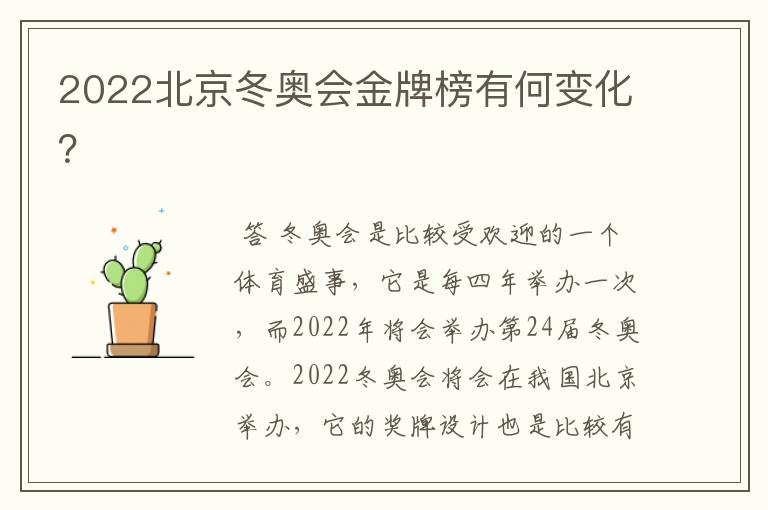 2022北京冬奥会金牌榜有何变化?

答 冬奥会是比较受欢迎的一个体育盛事，它是每四年举办一次，而2022年将会举办第24届冬奥会。2022冬奥会将会在我国北京举办，它的奖牌设计也是比较有